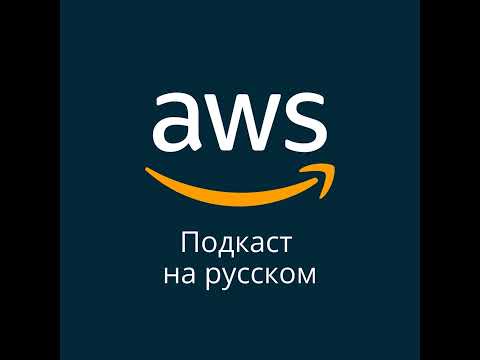 aws

Подкаст на русском